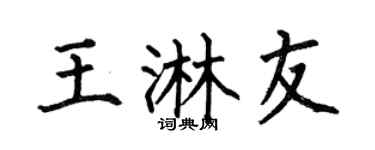 王淋友
词典网